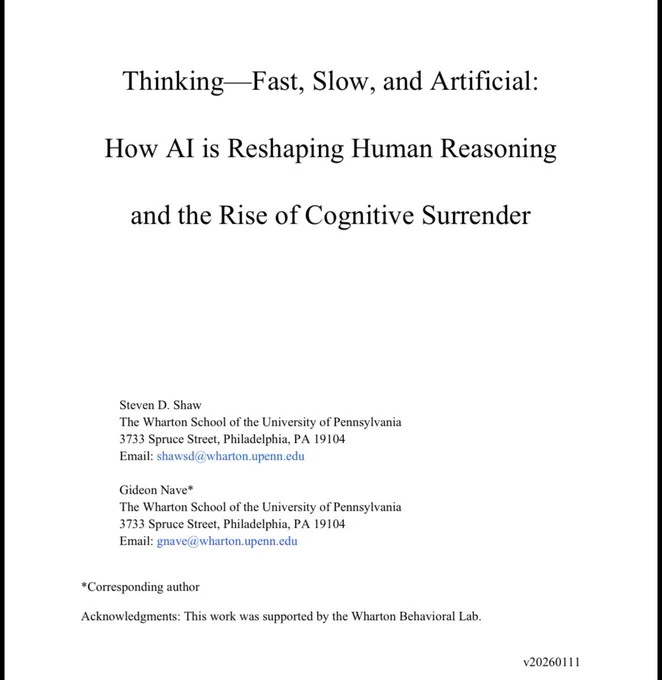 Thinking—Fast, Slow, and Artificial:

How AI is Reshaping Human Reasoning

and the Rise of Cognitive Surrender

Steven D. Shaw
The Wharton School of the University of Pennsylvania
3733 Spruce Street, Philadelphia, PA 19104
Email: shawsd@wharton.upenn.edu

Gideon Nave*
The Wharton School of the University of Pennsylvania
3733 Spruce Street, Philadelphia, PA 19104
Email: gnave@wharton.upenn.edu

*Corresponding author

Acknowledgments: This work was supported by the Wharton Behavioral Lab.

v20260111